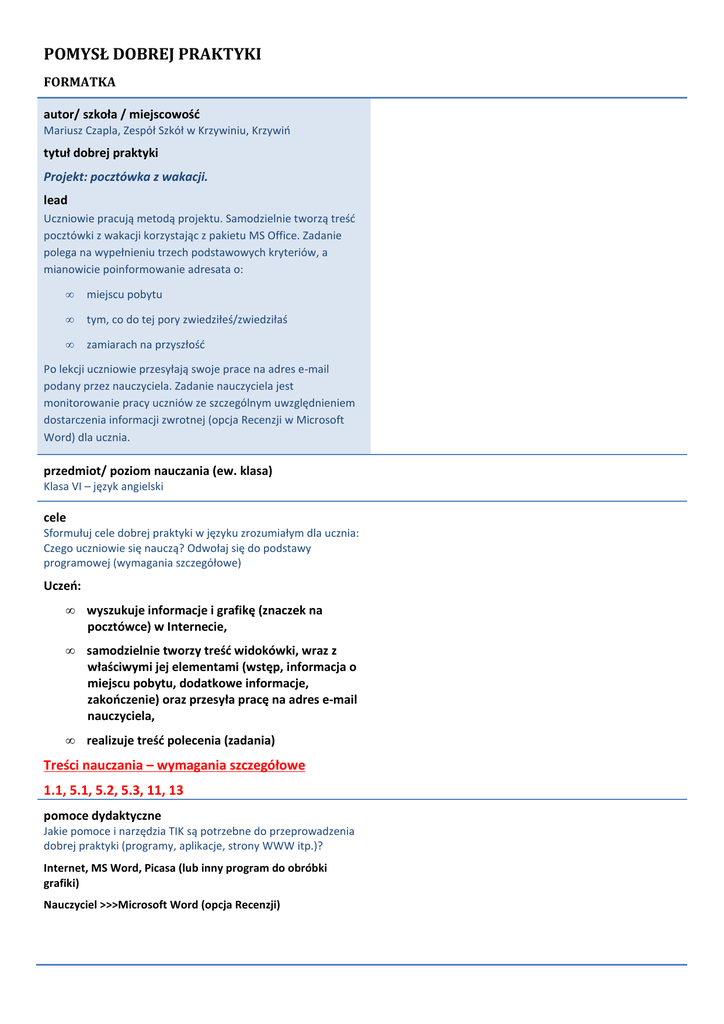 POMYSŁ DOBREJ PRAKTYKI

FORMATKA

autor/ szkoła / miejscowość
Mariusz Czapla, Zespół Szkół w Krzywiniu, Krzywiń

tytuł dobrej praktyki

Projekt: pocztówka z wakacji.

lead
Uczniowie pracują metodą projektu. Samodzielnie tworzą treść pocztówki z wakacji korzystając z pakietu MS Office. Zadanie polega na wypełnieniu trzech podstawowych kryteriów, a mianowicie poinformowanie adresata o:

∞ miejscu pobytu

∞ tym, co do tej pory zwiedziłeś/zwiedziłaś

∞ zamiarach na przyszłość

Po lekcji uczniowie przesyłają swoje prace na adres e-mail podany przez nauczyciela. Zadanie nauczyciela jest monitorowanie pracy uczniów ze szczególnym uwzględnieniem dostarczenia informacji zwrotnej (opcja Recenzji w Microsoft Word) dla ucznia.

przedmiot/ poziom nauczania (ew. klasa)
Klasa VI – język angielski

cele
Sformułuj cele dobrej praktyki w języku zrozumiałym dla ucznia: Czego uczniowie się nauczą? Odwołaj się do podstawy programowej (wymagania szczegółowe)

Uczeń:

∞ wyszukuje informacje i grafikę (znaczek na pocztówce) w Internecie,

∞ samodzielnie tworzy treść widokówki, wraz z właściwymi jej elementami (wstęp, informacja o miejscu pobytu, dodatkowe informacje, zakończenie) oraz przesyła pracę na adres e-mail nauczyciela,

∞ realizuje treść polecenia (zadania)

Treści nauczania – wymagania szczegółowe

1.1, 5.1, 5.2, 5.3, 11, 13

pomoce dydaktyczne
Jakie pomoce i narzędzia TIK są potrzebne do przeprowadzenia dobrej praktyki (programy, aplikacje, strony WWW itp.)?

Internet, MS Word, Picasa (lub inny program do obróbki grafiki)

Nauczyciel >>>Microsoft Word (opcja Recenzji)